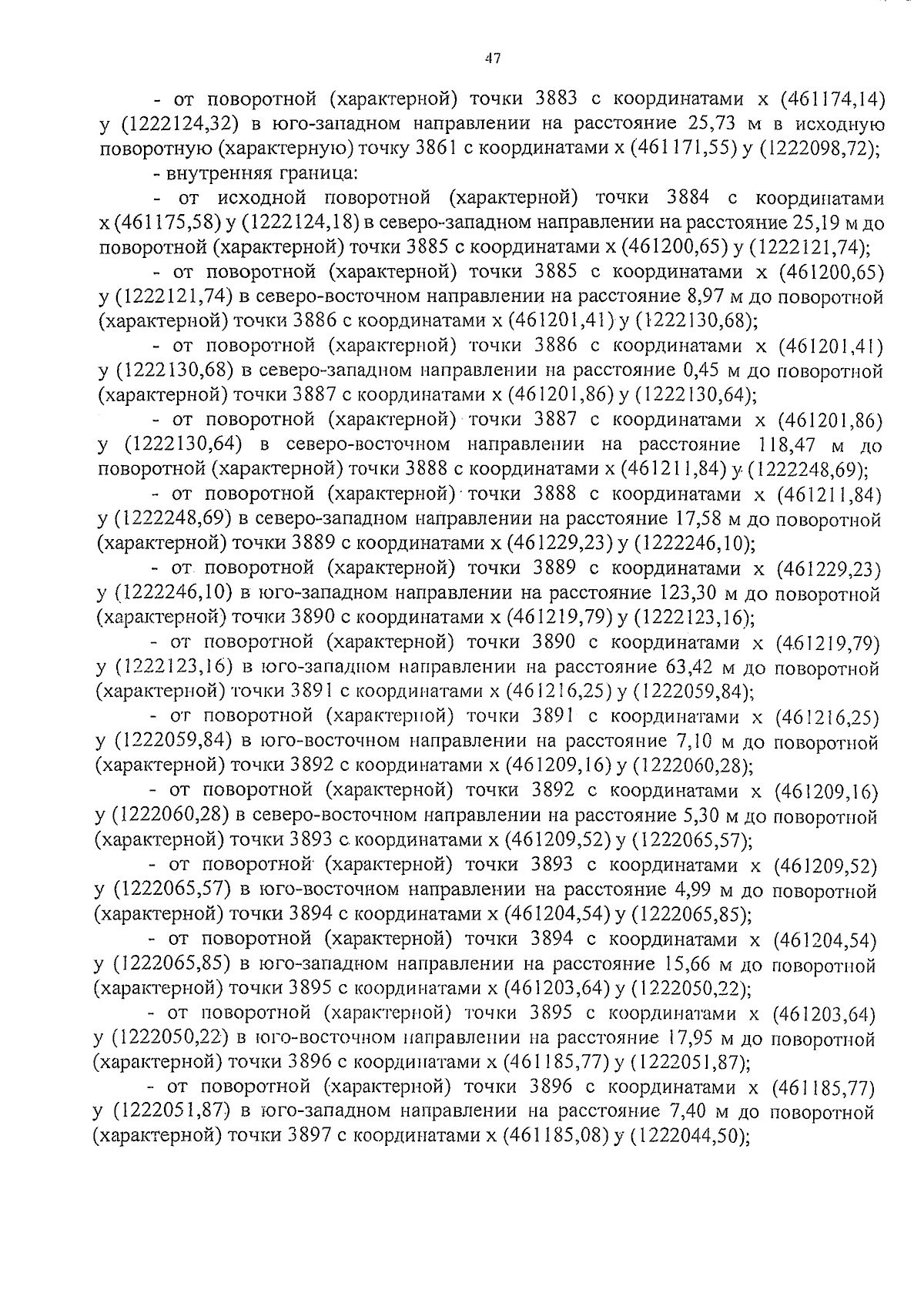 47

- от поворотной (характерной) точки 3883 с координатами х (461174,14) у (1222124,32) в юго-западном направлении на расстояние 25,73 м в исходную поворотную (характерную) точку 3861 с координатами х (461171,55) у (1222098,72);

- внутренняя граница:

- от исходной поворотной (характерной) точки 3884 с координатами х (461175,58) у (1222124,18) в северо-западном направлении на расстояние 25,19 м до поворотной (характерной) точки 3885 с координатами х (461200,65) у (1222121,74);

- от поворотной (характерной) точки 3885 с координатами х (461200,65) у (1222121,74) в северо-восточном направлении на расстояние 8,97 м до поворотной (характерной) точки 3886 с координатами х (461201,41) у (1222130,68);

- от поворотной (характерной) точки 3886 с координатами х (461201,41) у (1222130,68) в северо-западном направлении на расстояние 0,45 м до поворотной (характерной) точки 3887 с координатами х (461201,86) у (1222130,64);

- от поворотной (характерной) точки 3887 с координатами х (461201,86) у (1222130,64) в северо-восточном направлении на расстояние 118,47 м до поворотной (характерной) точки 3888 с координатами х (461211,84) у (1222248,69);

- от поворотной (характерной) точки 3888 с координатами х (461211,84) у (1222248,69) в северо-западном направлении на расстояние 17,58 м до поворотной (характерной) точки 3889 с координатами х (461229,23) у (1222246,10);

- от поворотной (характерной) точки 3889 с координатами х (461229,23) у (1222246,10) в юго-западном направлении на расстояние 123,30 м до поворотной (характерной) точки 3890 с координатами х (461219,79) у (1222123,16);

- от поворотной (характерной) точки 3890 с координатами х (461219,79) у (1222123,16) в юго-западном направлении на расстояние 63,42 м до поворотной (характерной) точки 3891 с координатами х (461216,25) у (1222059,84);

- от поворотной (характерной) точки 3891 с координатами х (461216,25) у (1222059,84) в юго-восточном направлении на расстояние 7,10 м до поворотной (характерной) точки 3892 с координатами х (461209,16) у (1222060,28);

- от поворотной (характерной) точки 3892 с координатами х (461209,16) у (1222060,28) в северо-восточном направлении на расстояние 5,30 м до поворотной (характерной) точки 3893 с координатами х (461209,52) у (1222065,57);

- от поворотной (характерной) точки 3893 с координатами х (461209,52) у (1222065,57) в юго-восточном направлении на расстояние 4,99 м до поворотной (характерной) точки 3894 с координатами х (461204,54) у (1222065,85);

- от поворотной (характерной) точки 3894 с координатами х (461204,54) у (1222065,85) в юго-западном направлении на расстояние 15,66 м до поворотной (характерной) точки 3895 с координатами х (461203,64) у (1222050,22);

- от поворотной (характерной) точки 3895 с координатами х (461203,64) у (1222050,22) в юго-восточном направлении на расстояние 17,95 м до поворотной (характерной) точки 3896 с координатами х (461185,77) у (1222051,87);

- от поворотной (характерной) точки 3896 с координатами х (461185,77) у (1222051,87) в юго-западном направлении на расстояние 7,40 м до поворотной (характерной) точки 3897 с координатами х (461185,08) у (1222044,50);